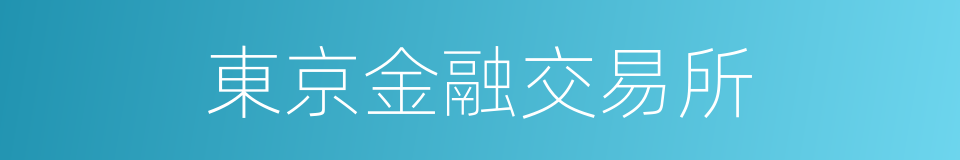 東京金融交易所